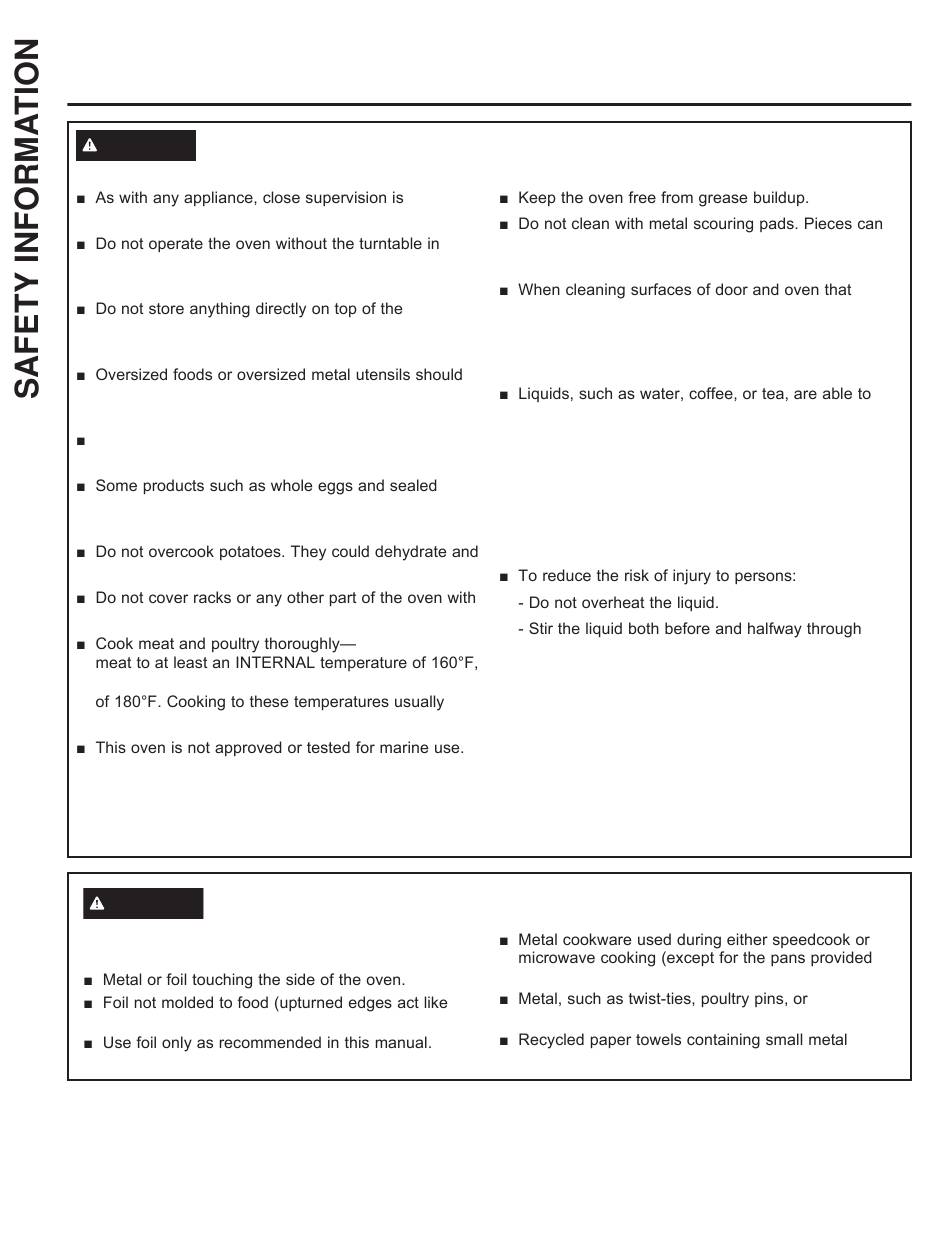 SAFETY INFORMATION

■ As with any appliance, close supervision is

■ Do not operate the oven without the turntable in

■ Do not store anything directly on top of the

■ Oversized foods or oversized metal utensils should

■

■ Some products such as whole eggs and sealed

■ Do not overcook potatoes. They could dehydrate and

■ Do not cover racks or any other part of the oven with

■ Cook meat and poultry thoroughly— meat to at least an INTERNAL temperature of 160°F,

of 180°F. Cooking to these temperatures usually

■ This oven is not approved or tested for marine use.

■ Keep the oven free from grease buildup.

■ Do not clean with metal scouring pads. Pieces can

■ When cleaning surfaces of door and oven that

■ Liquids, such as water, coffee, or tea, are able to

■ To reduce the risk of injury to persons:
- Do not overheat the liquid.
- Stir the liquid both before and halfway through

■ Metal or foil touching the side of the oven.

■ Foil not molded to food (upturned edges act like

■ Use foil only as recommended in this manual.

■ Metal cookware used during either speedcook or microwave cooking (except for the pans provided

■ Metal, such as twist-ties, poultry pins, or

■ Recycled paper towels containing small metal